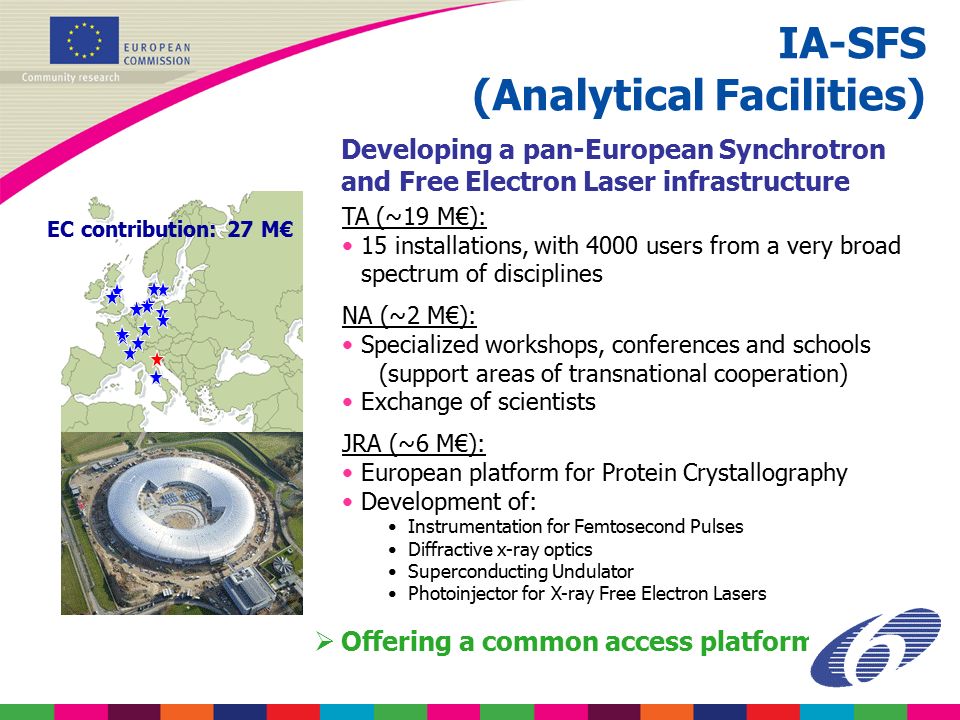 EUROPEAN COMMISSION
Community research

IA-SFS
(Analytical Facilities)

Developing a pan-European Synchrotron and Free Electron Laser infrastructure

EC contribution: 27 M€

TA (~19 M€):
• 15 installations, with 4000 users from a very broad spectrum of disciplines

NA (~2 M€):
• Specialized workshops, conferences and schools (support areas of transnational cooperation)
• Exchange of scientists

JRA (~6 M€):
• European platform for Protein Crystallography
• Development of:
• Instrumentation for Femtosecond Pulses
• Diffractive x-ray optics
• Superconducting Undulator
• Photoinjector for X-ray Free Electron Lasers

➢ Offering a common access platform